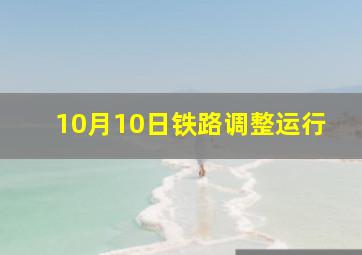 10月10日铁路调整运行